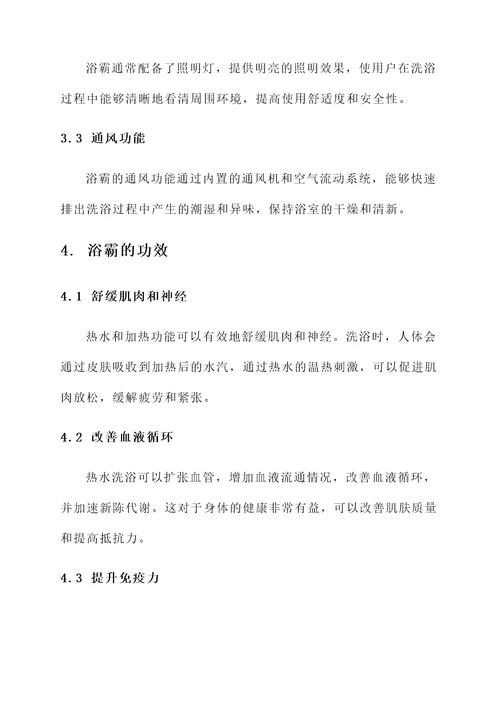 浴霸通常配备了照明灯，提供明亮的照明效果，使用户在洗浴过程中能够清晰地看清周围环境，提高使用舒适度和安全性。

3.3 通风功能

浴霸的通风功能通过内置的通风机和空气流动系统，能够快速排出洗浴过程中产生的潮湿和异味，保持浴室的干燥和清新。

4. 浴霸的功效

4.1 舒缓肌肉和神经

热水和加热功能可以有效地舒缓肌肉和神经。洗浴时，人体会通过皮肤吸收到加热后的水汽，通过热水的温热刺激，可以促进肌肉放松，缓解疲劳和紧张。

4.2 改善血液循环

热水洗浴可以扩张血管，增加血液流通情况，改善血液循环，并加速新陈代谢。这对于身体的健康非常有益，可以改善肌肤质量和提高抵抗力。

4.3 提升免疫力